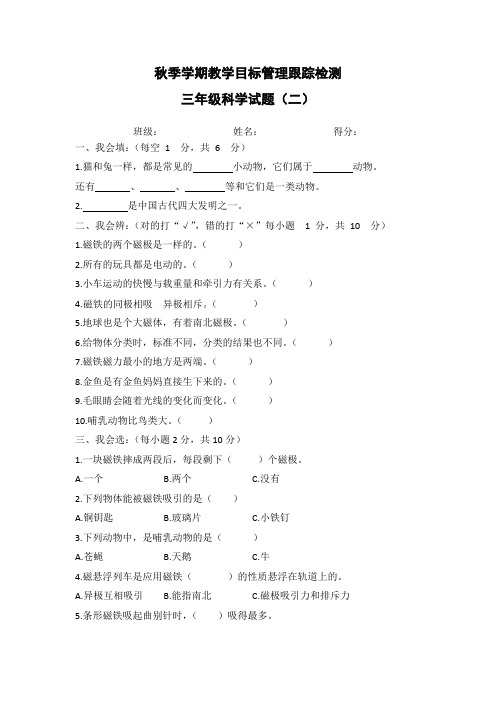 秋季学期教学目标管理跟踪检测

三年级科学试题（二）

班级：　　　　姓名：　　　　得分：

一、我会填：（每空 1 分，共 6 分）

1.猫和兔一样，都是常见的________小动物，它们属于________动物。还有______、______、________等和它们是一类动物。

2.________是中国古代四大发明之一。

二、我会辨：（对的打“√”，错的打“×”每小题 1 分，共 10 分）

1.磁铁的两个磁极是一样的。（　　）

2.所有的玩具都是电动的。（　　）

3.小车运动的快慢与载重量和牵引力有关系。（　　）

4.磁铁的同极相吸 异极相斥。（　　）

5.地球也是个大磁体，有着南北磁极。（　　）

6.给物体分类时，标准不同，分类的结果也不同。（　　）

7.磁铁磁力最小的地方是两端。（　　）

8.金鱼是有金鱼妈妈直接生下来的。（　　）

9.毛眼睛会随着光线的变化而变化。（　　）

10.哺乳动物比鸟类大。（　　）

三、我会选：（每小题 2 分，共 10 分）

1.一块磁铁摔成两段后，每段剩下（　　）个磁极。

A.一个　　B.两个　　C.没有

2.下列物体能被磁铁吸引的是（　　）

A.铜钥匙　　B.玻璃片　　C.小铁钉

3.下列动物中，是哺乳动物的是（　　）

A.苍蝇　　B.天鹅　　C.牛

4.磁悬浮列车是应用磁铁（　　）的性质悬浮在轨道上的。

A.异极互相吸引　　B.能指南北　　C.磁极吸引力和排斥力

5.条形磁铁吸起曲别针时，（　　）吸得最多。